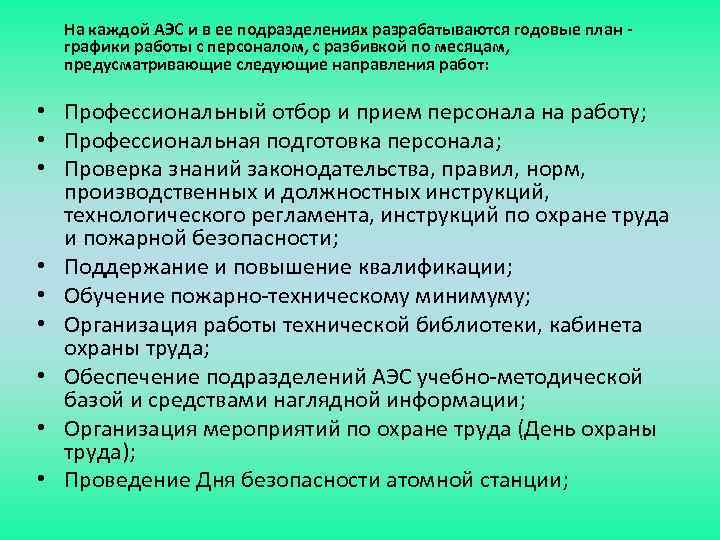 На каждой АЭС и в ее подразделениях разрабатываются годовые план - графики работы с персоналом, с разбивкой по месяцам, предусматривающие следующие направления работ:

• Профессиональный отбор и прием персонала на работу;
• Профессиональная подготовка персонала;
• Проверка знаний законодательства, правил, норм, производственных и должностных инструкций, технологического регламента, инструкций по охране труда и пожарной безопасности;
• Поддержание и повышение квалификации;
• Обучение пожарно-техническому минимуму;
• Организация работы технической библиотеки, кабинета охраны труда;
• Обеспечение подразделений АЭС учебно-методической базой и средствами наглядной информации;
• Организация мероприятий по охране труда (День охраны труда);
• Проведение Дня безопасности атомной станции;